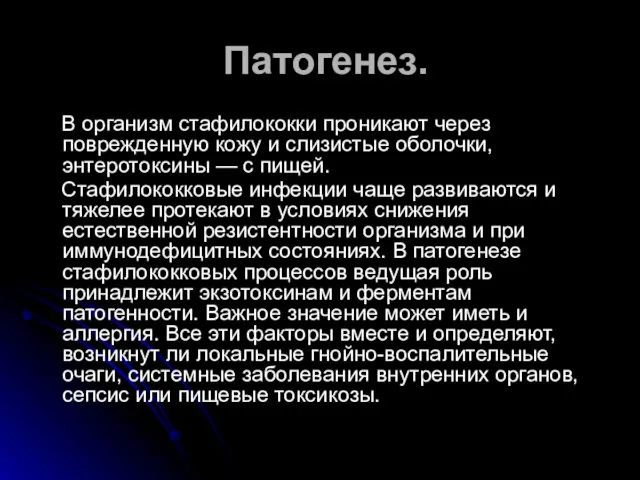 Патогенез.

В организм стафилококки проникают через поврежденную кожу и слизистые оболочки, энтеротоксины — с пищей.

Стафилококковые инфекции чаще развиваются и тяжелее протекают в условиях снижения естественной резистентности организма и при иммунодефицитных состояниях. В патогенезе стафилококковых процессов ведущая роль принадлежит экзотоксинам и ферментам патогенности. Важное значение может иметь и аллергия. Все эти факторы вместе и определяют, возникнут ли локальные гнойно-воспалительные очаги, системные заболевания внутренних органов, сепсис или пищевые токсикозы.